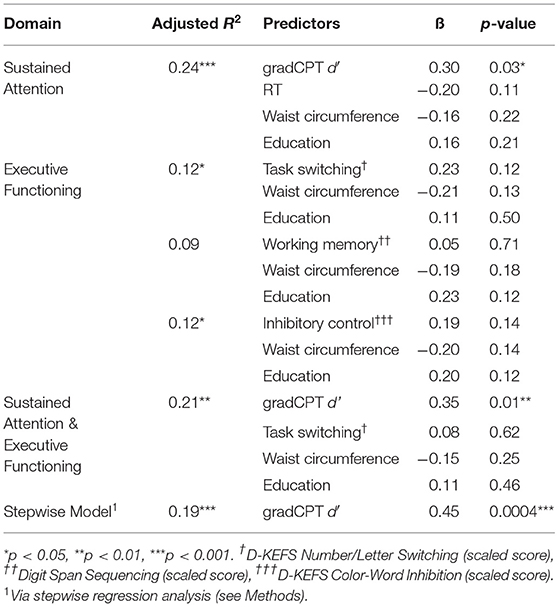 | Domain | Adjusted $R^2$ | Predictors | ß | p-value |
|---|---|---|---|---|
| Sustained Attention | 0.24*** | gradCPT $d'$ | 0.30 | 0.03* |
| | | RT | −0.20 | 0.11 |
| | | Waist circumference | −0.16 | 0.22 |
| | | Education | 0.16 | 0.21 |
| Executive Functioning | 0.12* | Task switching$^{\dagger}$ | 0.23 | 0.12 |
| | | Waist circumference | −0.21 | 0.13 |
| | | Education | 0.11 | 0.50 |
| | 0.09 | Working memory$^{\dagger\dagger}$ | 0.05 | 0.71 |
| | | Waist circumference | −0.19 | 0.18 |
| | | Education | 0.23 | 0.12 |
| | 0.12* | Inhibitory control$^{\dagger\dagger\dagger}$ | 0.19 | 0.14 |
| | | Waist circumference | −0.20 | 0.14 |
| | | Education | 0.20 | 0.12 |
| Sustained Attention & Executive Functioning | 0.21** | gradCPT $d'$ | 0.35 | 0.01** |
| | | Task switching$^{\dagger}$ | 0.08 | 0.62 |
| | | Waist circumference | −0.15 | 0.25 |
| | | Education | 0.11 | 0.46 |
| Stepwise Model$^1$ | 0.19*** | gradCPT $d'$ | 0.45 | 0.0004*** |

*p < 0.05, **p < 0.01, ***p < 0.001. $^{\dagger}$D-KEFS Number/Letter Switching (scaled score), $^{\dagger\dagger}$Digit Span Sequencing (scaled score), $^{\dagger\dagger\dagger}$D-KEFS Color-Word Inhibition (scaled score). $^1$Via stepwise regression analysis (see Methods).